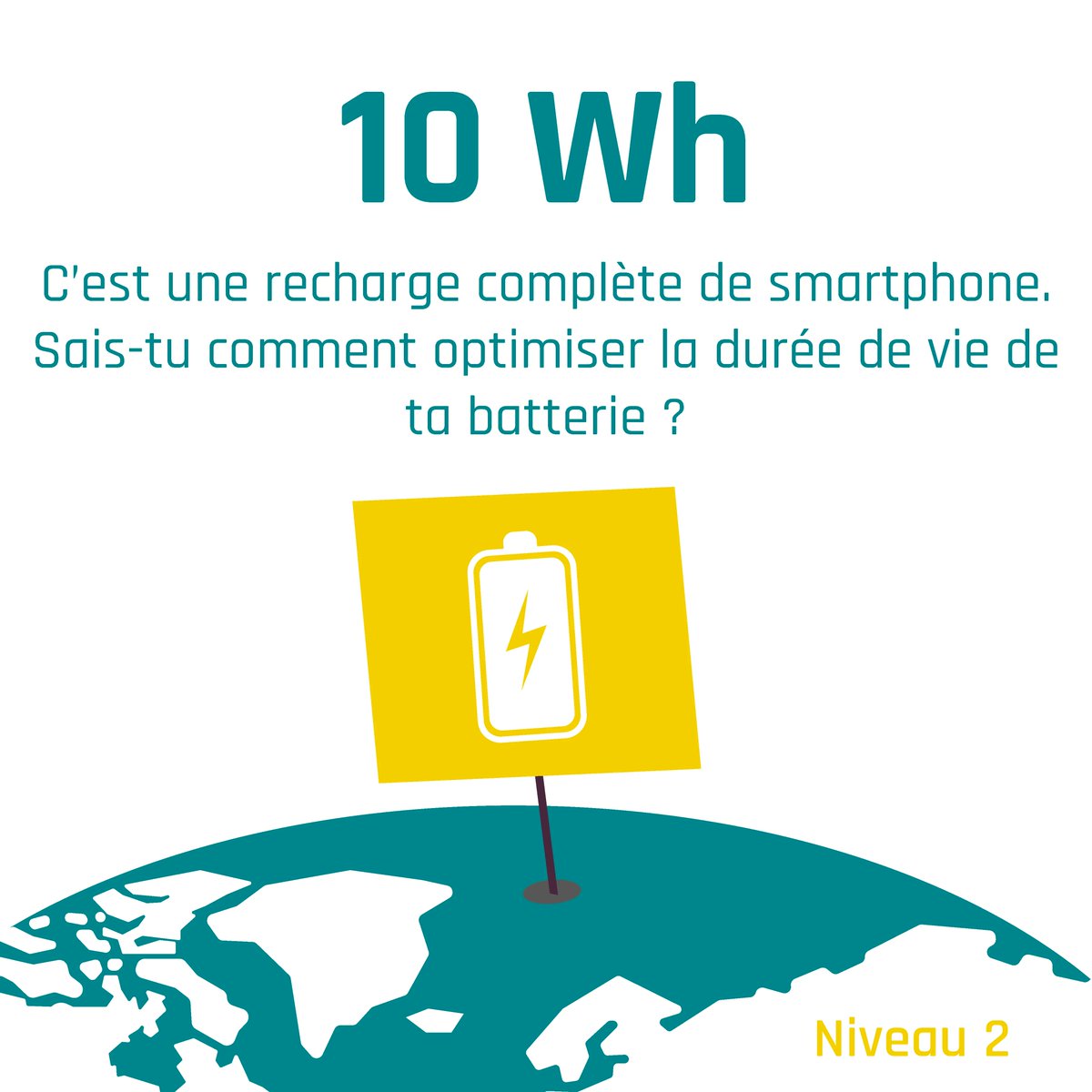 10 Wh

C'est une recharge complète de smartphone. Sais-tu comment optimiser la durée de vie de ta batterie ?

Niveau 2